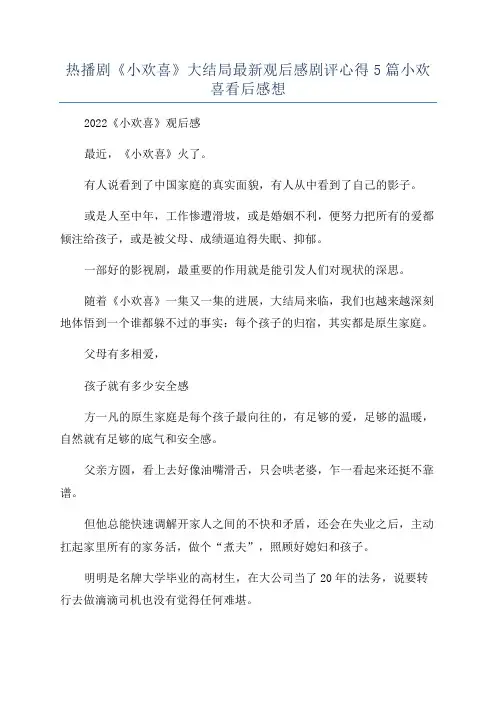 热播剧《小欢喜》大结局最新观后感剧评心得 5 篇小欢喜看后感想

2022《小欢喜》观后感

最近，《小欢喜》火了。

有人说看到了中国家庭的真实面貌，有人从中看到了自己的影子。

或是人至中年，工作惨遭滑坡，或是婚姻不利，便努力把所有的爱都倾注给孩子，或是被父母、成绩逼迫得失眠、抑郁。

一部好的影视剧，最重要的作用就是能引发人们对现状的深思。

随着《小欢喜》一集又一集的进展，大结局来临，我们也越来越深刻地体悟到一个谁都躲不过的事实：每个孩子的归宿，其实都是原生家庭。

父母有多相爱，

孩子就有多少安全感

方一凡的原生家庭是每个孩子最向往的，有足够的爱，足够的温暖，自然就有足够的底气和安全感。

父亲方圆，看上去好像油嘴滑舌，只会哄老婆，乍一看起来还挺不靠谱。

但他总能快速调解开家人之间的不快和矛盾，还会在失业之后，主动扛起家里所有的家务活，做个“煮夫”，照顾好媳妇和孩子。

明明是名牌大学毕业的高材生，在大公司当了 20 年的法务，说要转行去做滴滴司机也没有觉得任何难堪。